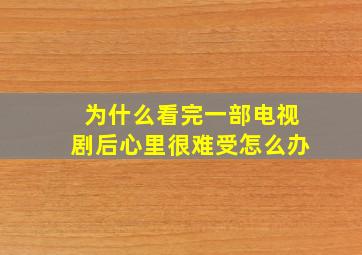 为什么看完一部电视剧后心里很难受怎么办